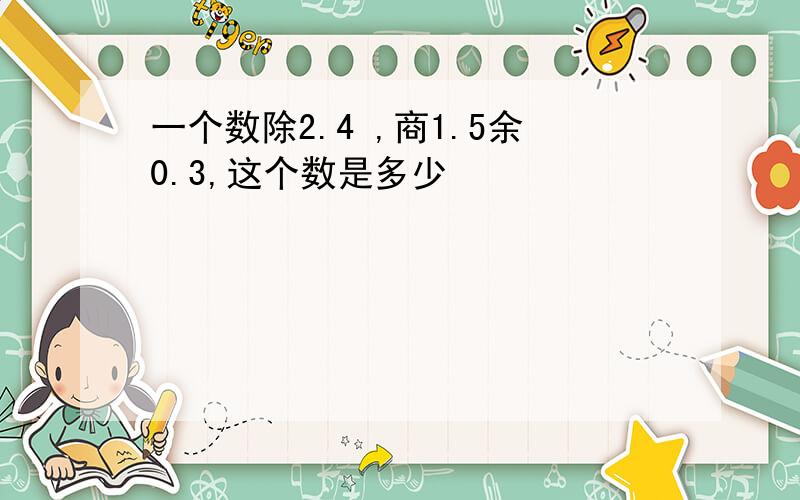 tiger

一个数除2.4 ,商1.5余0.3,这个数是多少